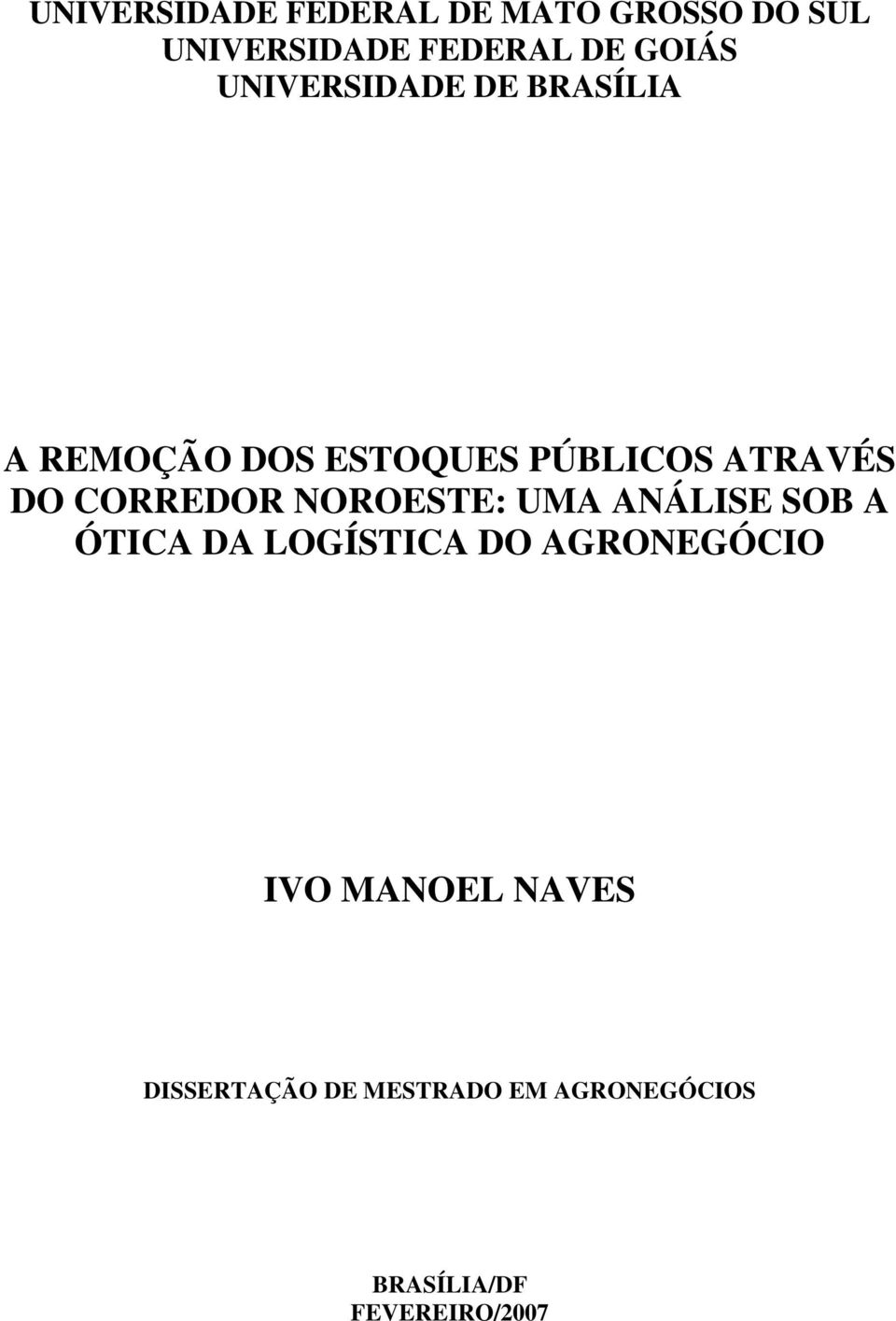 UNIVERSIDADE FEDERAL DE MATO GROSSO DO SUL
UNIVERSIDADE FEDERAL DE GOIÁS
UNIVERSIDADE DE BRASÍLIA

A REMOÇÃO DOS ESTOQUES PÚBLICOS ATRAVÉS DO CORREDOR NOROESTE: UMA ANÁLISE SOB A ÓTICA DA LOGÍSTICA DO AGRONEGÓCIO

IVO MANOEL NAVES

DISSERTAÇÃO DE MESTRADO EM AGRONEGÓCIOS

BRASÍLIA/DF
FEVEREIRO/2007